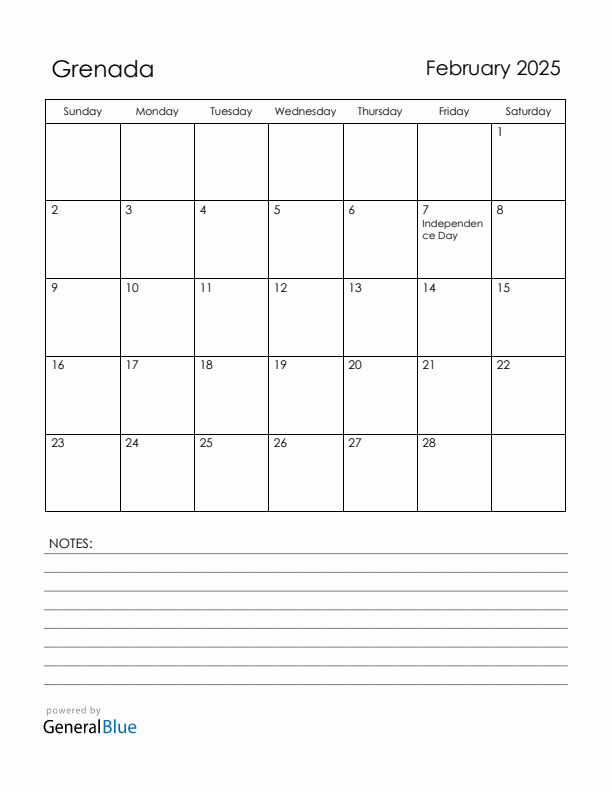 Grenada

February 2025

| Sunday | Monday | Tuesday | Wednesday | Thursday | Friday | Saturday |
|---|---|---|---|---|---|---|
| | | | | | | 1 |
| 2 | 3 | 4 | 5 | 6 | 7 Independence Day | 8 |
| 9 | 10 | 11 | 12 | 13 | 14 | 15 |
| 16 | 17 | 18 | 19 | 20 | 21 | 22 |
| 23 | 24 | 25 | 26 | 27 | 28 | |

NOTES:

powered by
GeneralBlue